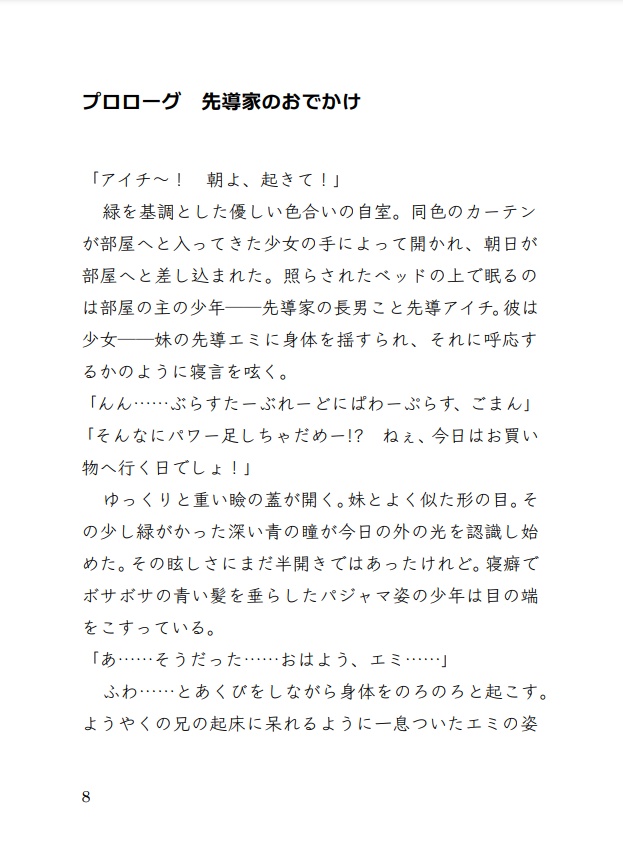 プロローグ　先導家のおでかけ

「アイチ～！　朝よ、起きて！」

緑を基調とした優しい色合いの自室。同色のカーテンが部屋へと入ってきた少女の手によって開かれ、朝日が部屋へと差し込まれた。照らされたベッドの上で眠るのは部屋の主の少年――先導家の長男こと先導アイチ。彼は少女――妹の先導エミに身体を揺すられ、それに呼応するかのように寝言を呟く。

「んん……ぶらすたーぶれーどにぱわーぷらす、ごまん」

「そんなにパワー足しちゃだめー!?　ねぇ、今日はお買い物へ行く日でしょ！」

ゆっくりと重い瞼の蓋が開く。妹とよく似た形の目。その少し緑がかった深い青の瞳が今日の外の光を認識し始めた。その眩しさにまだ半開きではあったけれど。寝癖でボサボサの青い髪を垂らしたパジャマ姿の少年は目の端をこすっている。

「あ……そうだった……おはよう、エミ……」

ふわ……とあくびをしながら身体をのろのろと起こす。ようやくの兄の起床に呆れるように一息ついたエミの姿

8